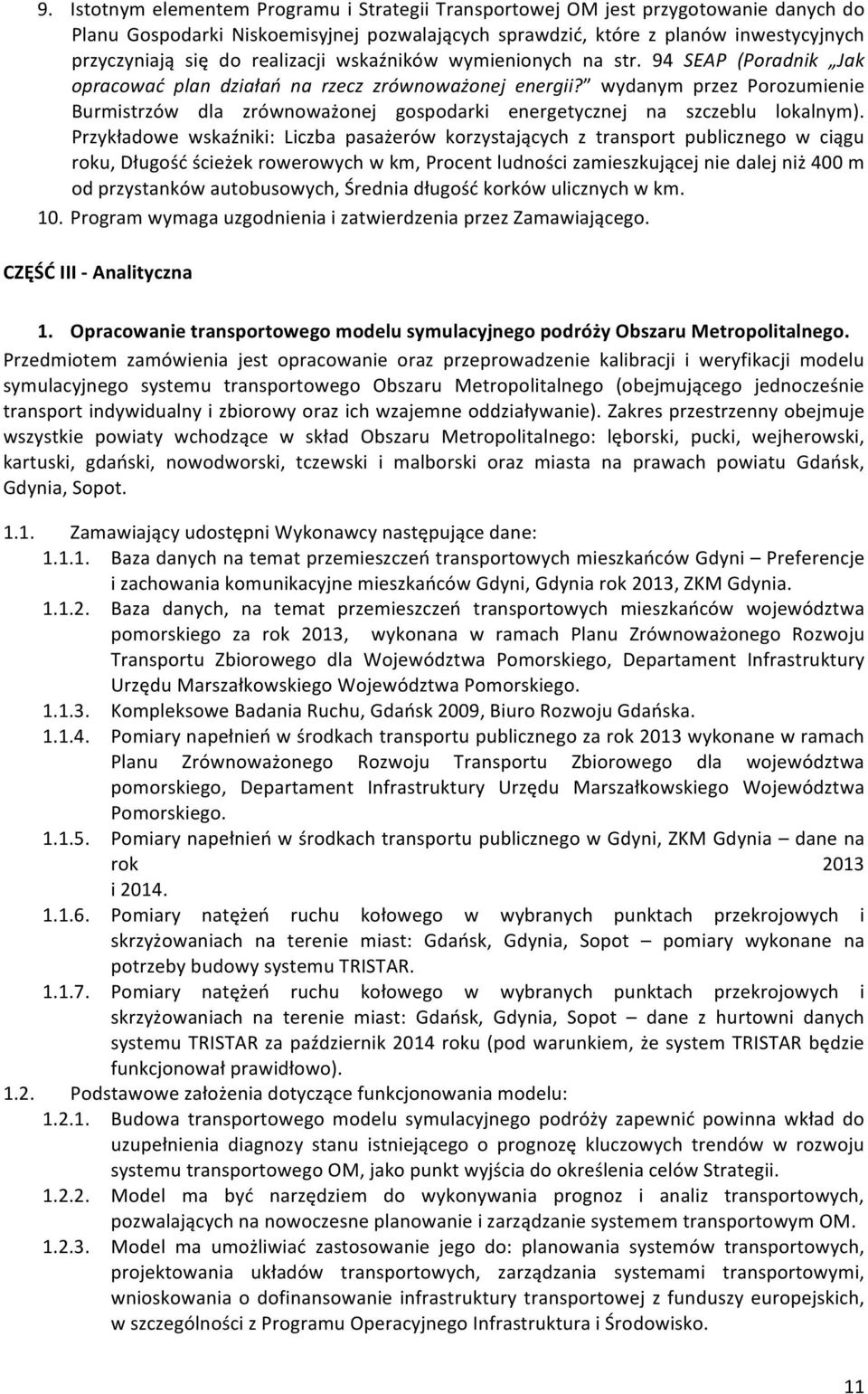 9. Istotnym elementem Programu i Strategii Transportowej OM jest przygotowanie danych do Planu Gospodarki Niskoemisyjnej pozwalających sprawdzić, które z planów inwestycyjnych przyczyniają się do realizacji wskaźników wymienionych na str. 94 SEAP (Poradnik „Jak opracować plan działań na rzecz zrównoważonej energii?” wydanym przez Porozumienie Burmistrzów dla zrównoważonej gospodarki energetycznej na szczeblu lokalnym). Przykładowe wskaźniki: Liczba pasażerów korzystających z transport publicznego w ciągu roku, Długość ścieżek rowerowych w km, Procent ludności zamieszkującej nie dalej niż 400 m od przystanków autobusowych, Średnia długość korków ulicznych w km.
10. Program wymaga uzgodnienia i zatwierdzenia przez Zamawiającego.

CZĘŚĆ III - Analityczna

1. Opracowanie transportowego modelu symulacyjnego podróży Obszaru Metropolitalnego.
Przedmiotem zamówienia jest opracowanie oraz przeprowadzenie kalibracji i weryfikacji modelu symulacyjnego systemu transportowego Obszaru Metropolitalnego (obejmującego jednocześnie transport indywidualny i zbiorowy oraz ich wzajemne oddziaływanie). Zakres przestrzenny obejmuje wszystkie powiaty wchodzące w skład Obszaru Metropolitalnego: lęborski, pucki, wejherowski, kartuski, gdański, nowodworski, tczewski i malborski oraz miasta na prawach powiatu Gdańsk, Gdynia, Sopot.

1.1. Zamawiający udostępni Wykonawcy następujące dane:
1.1.1. Baza danych na temat przemieszczeń transportowych mieszkańców Gdyni – Preferencje i zachowania komunikacyjne mieszkańców Gdyni, Gdynia rok 2013, ZKM Gdynia.
1.1.2. Baza danych, na temat przemieszczeń transportowych mieszkańców województwa pomorskiego za rok 2013, wykonana w ramach Planu Zrównoważonego Rozwoju Transportu Zbiorowego dla Województwa Pomorskiego, Departament Infrastruktury Urzędu Marszałkowskiego Województwa Pomorskiego.
1.1.3. Kompleksowe Badania Ruchu, Gdańsk 2009, Biuro Rozwoju Gdańska.
1.1.4. Pomiary napełnień w środkach transportu publicznego za rok 2013 wykonane w ramach Planu Zrównoważonego Rozwoju Transportu Zbiorowego dla województwa pomorskiego, Departament Infrastruktury Urzędu Marszałkowskiego Województwa Pomorskiego.
1.1.5. Pomiary napełnień w środkach transportu publicznego w Gdyni, ZKM Gdynia – dane na rok 2013 i 2014.
1.1.6. Pomiary natężeń ruchu kołowego w wybranych punktach przekrojowych i skrzyżowaniach na terenie miast: Gdańsk, Gdynia, Sopot – pomiary wykonane na potrzeby budowy systemu TRISTAR.
1.1.7. Pomiary natężeń ruchu kołowego w wybranych punktach przekrojowych i skrzyżowaniach na terenie miast: Gdańsk, Gdynia, Sopot – dane z hurtowni danych systemu TRISTAR za październik 2014 roku (pod warunkiem, że system TRISTAR będzie funkcjonował prawidłowo).
1.2. Podstawowe założenia dotyczące funkcjonowania modelu:
1.2.1. Budowa transportowego modelu symulacyjnego podróży zapewnić powinna wkład do uzupełnienia diagnozy stanu istniejącego o prognozę kluczowych trendów w rozwoju systemu transportowego OM, jako punkt wyjścia do określenia celów Strategii.
1.2.2. Model ma być narzędziem do wykonywania prognoz i analiz transportowych, pozwalających na nowoczesne planowanie i zarządzanie systemem transportowym OM.
1.2.3. Model ma umożliwiać zastosowanie jego do: planowania systemów transportowych, projektowania układów transportowych, zarządzania systemami transportowymi, wnioskowania o dofinansowanie infrastruktury transportowej z funduszy europejskich, w szczególności z Programu Operacyjnego Infrastruktura i Środowisko.

11